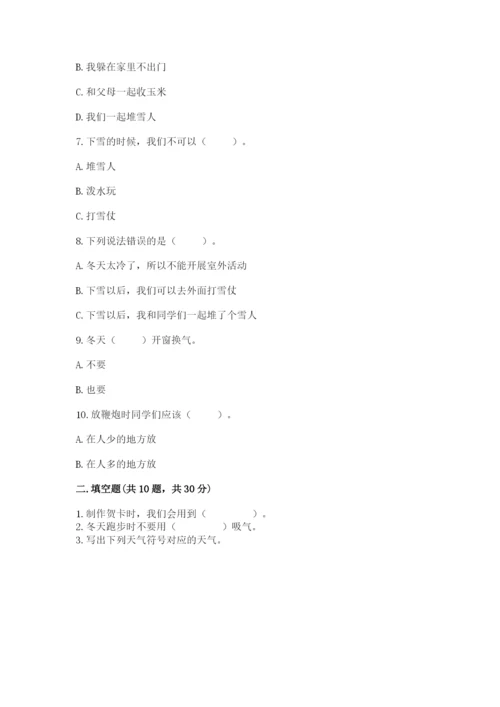 B. 我躲在家里不出门

C. 和父母一起收玉米

D. 我们一起堆雪人

7. 下雪的时候，我们不可以（　　）。

A. 堆雪人

B. 泼水玩

C. 打雪仗

8. 下列说法错误的是（　　）。

A. 冬天太冷了，所以不能开展室外活动

B. 下雪以后，我们可以去外面打雪仗

C. 下雪以后，我和同学们一起堆了个雪人

9. 冬天（　　）开窗换气。

A. 不要

B. 也要

10. 放鞭炮时同学们应该（　　）。

A. 在人少的地方放

B. 在人多的地方放

二. 填空题(共 10 题，共 30 分)

1. 制作贺卡时，我们会用到（　　　）。
2. 冬天跑步时不要用（　　　）吸气。
3. 写出下列天气符号对应的天气。